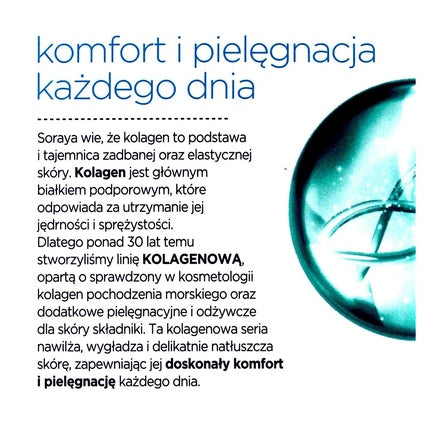 komfort i pielęgnacja każdego dnia

Soraya wie, że kolagen to podstawa i tajemnica zadbanej oraz elastycznej skóry. Kolagen jest głównym białkiem podporowym, które odpowiada za utrzymanie jej jędrności i sprężystości. Dlatego ponad 30 lat temu stworzyliśmy linię KOLAGENOWĄ, opartą o sprawdzony w kosmetologii kolagen pochodzenia morskiego oraz dodatkowe pielęgnacyjne i odżywcze dla skóry składniki. Ta kolagenowa seria nawilża, wygładza i delikatnie natłuszcza skórę, zapewniając jej doskonały komfort i pielęgnację każdego dnia.